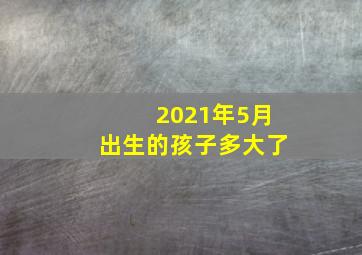 2021年5月
出生的孩子多大了